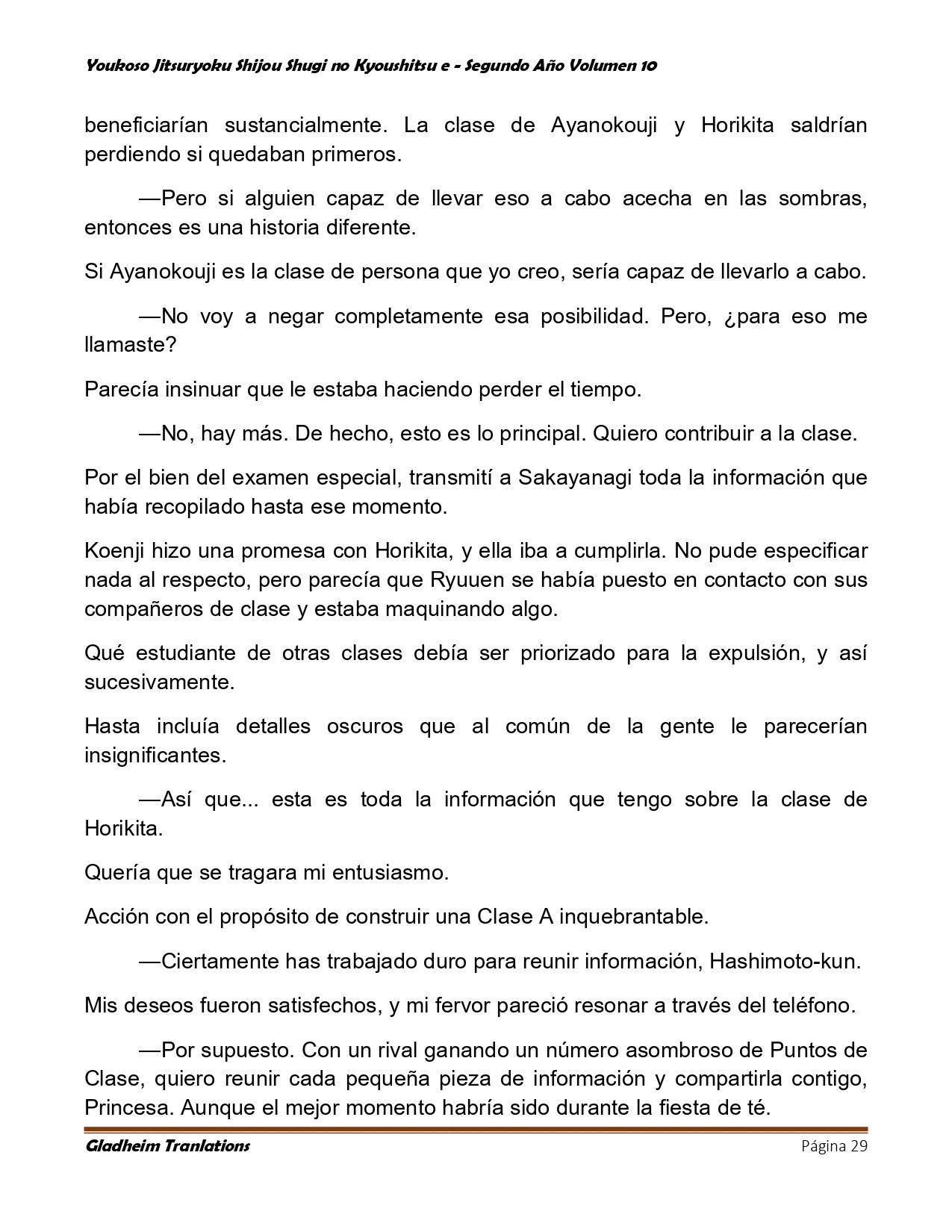 Youkoso Jitsuryoku Shijou Shugi no Kyoushitsu e - Segundo Año Volumen 10

beneficiarían sustancialmente. La clase de Ayanokouji y Horikita saldrían perdiendo si quedaban primeros.

—Pero si alguien capaz de llevar eso a cabo acecha en las sombras, entonces es una historia diferente.

Si Ayanokouji es la clase de persona que yo creo, sería capaz de llevarlo a cabo.

—No voy a negar completamente esa posibilidad. Pero, ¿para eso me llamaste?

Parecía insinuar que le estaba haciendo perder el tiempo.

—No, hay más. De hecho, esto es lo principal. Quiero contribuir a la clase.

Por el bien del examen especial, transmití a Sakayanagi toda la información que había recopilado hasta ese momento.

Koenji hizo una promesa con Horikita, y ella iba a cumplirla. No pude especificar nada al respecto, pero parecía que Ryuuen se había puesto en contacto con sus compañeros de clase y estaba maquinando algo.

Qué estudiante de otras clases debía ser priorizado para la expulsión, y así sucesivamente.

Hasta incluía detalles oscuros que al común de la gente le parecerían insignificantes.

—Así que... esta es toda la información que tengo sobre la clase de Horikita.

Quería que se tragara mi entusiasmo.

Acción con el propósito de construir una Clase A inquebrantable.

—Ciertamente has trabajado duro para reunir información, Hashimoto-kun.

Mis deseos fueron satisfechos, y mi fervor pareció resonar a través del teléfono.

—Por supuesto. Con un rival ganando un número asombroso de Puntos de Clase, quiero reunir cada pequeña pieza de información y compartirla contigo, Princesa. Aunque el mejor momento habría sido durante la fiesta de té.

Gladheim Tranlations
Página 29